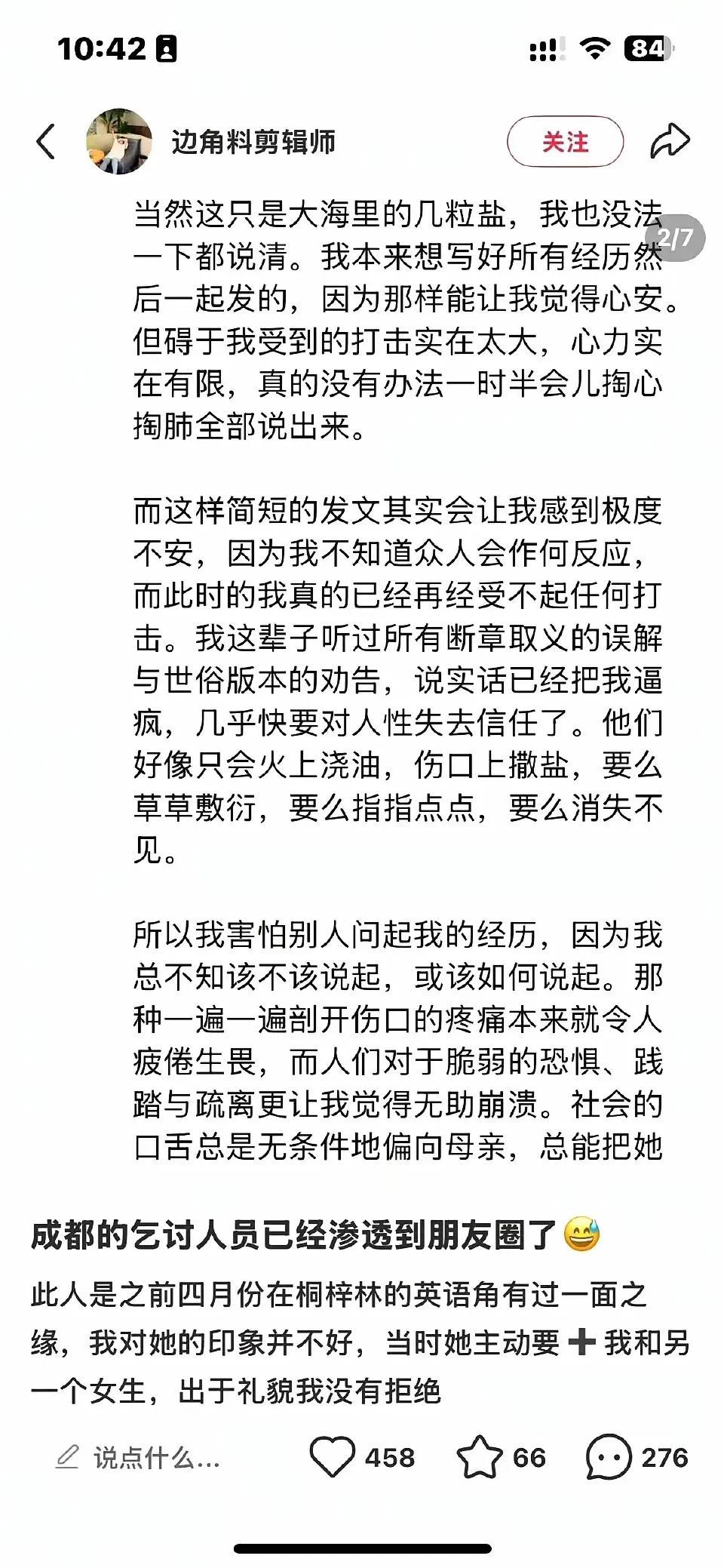 10:42

84

边角料剪辑师

关注

2/7

当然这只是大海里的几粒盐，我也没法一下都说清。我本来想写好所有经历然后一起发的，因为那样能让我觉得心安。但碍于我受到的打击实在太大，心力实在有限，真的没有办法一时半会儿掏心掏肺全部说出来。

而这样简短的发文其实会让我感到极度不安，因为我不知道众人会作何反应，而此时的我真的已经再经受不起任何打击。我这辈子听过所有断章取义的误解与世俗版本的劝告，说实话已经把我逼疯，几乎快要对人性失去信任了。他们好像只会火上浇油，伤口上撒盐，要么草草敷衍，要么指指点点，要么消失不见。

所以我害怕别人问起我的经历，因为我总不知该不该说起，或该如何说起。那种一遍一遍剖开伤口的疼痛本来就令人疲倦生畏，而人们对于脆弱的恐惧、践踏与疏离更让我觉得无助崩溃。社会的口舌总是无条件地偏向母亲，总能把她

成都的乞讨人员已经渗透到朋友圈了😅

此人是之前四月份在桐梓林的英语角有过一面之缘，我对她的印象并不好，当时她主动要➕我和另一个女生，出于礼貌我没有拒绝

说点什么...

458

66

276